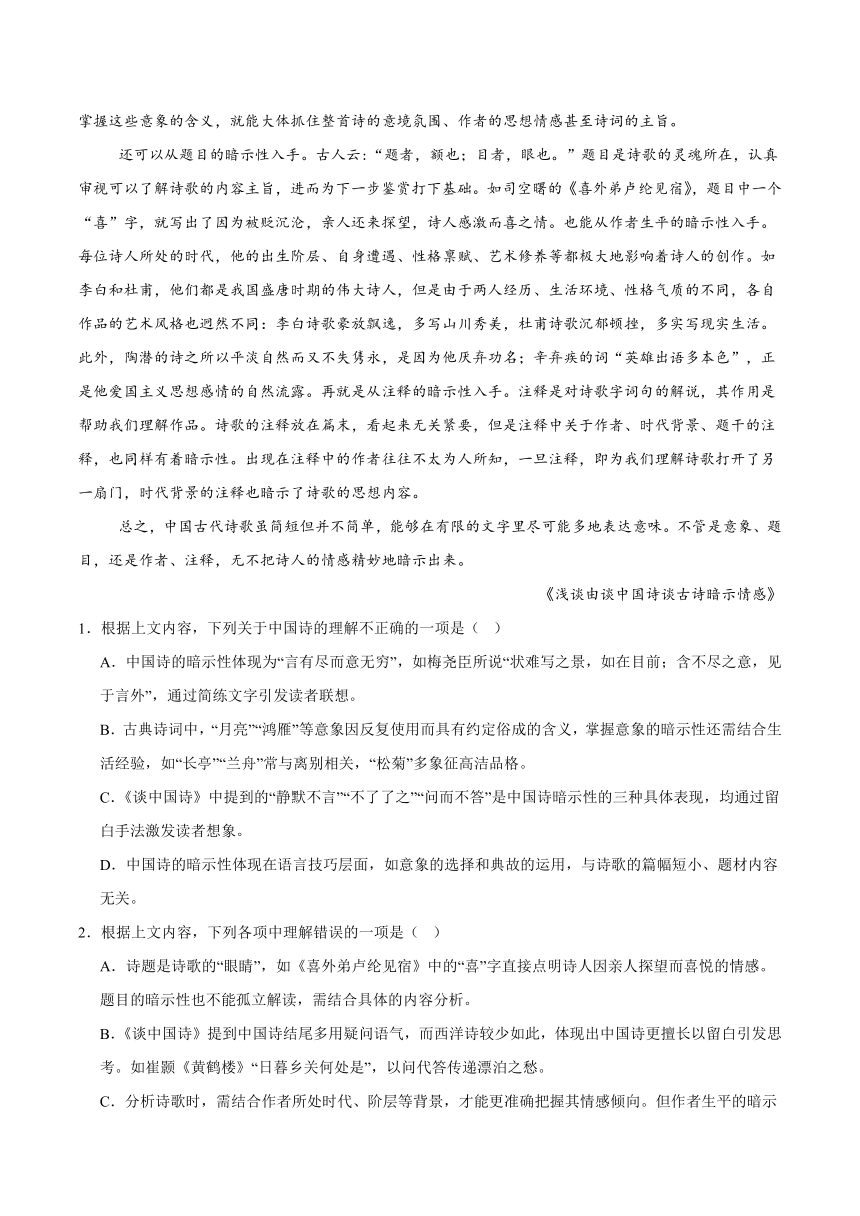 掌握这些意象的含义，就能大体抓住整首诗的意境氛围、作者的思想情感甚至诗词的主旨。

还可以从题目的暗示性入手。古人云：“题者，额也；目者，眼也。”题目是诗歌的灵魂所在，认真审视可以了解诗歌的内容主旨，进而为下一步鉴赏打下基础。如司空曙的《喜外弟卢纶见宿》，题目中一个“喜”字，就写出了因为被贬沉沦，亲人还来探望，诗人感激而喜之情。也能从作者生平的暗示性入手。每位诗人所处的时代，他的出生阶层、自身遭遇、性格禀赋、艺术修养等都极大地影响着诗人的创作。如李白和杜甫，他们都是我国盛唐时期的伟大诗人，但是由于两人经历、生活环境、性格气质的不同，各自作品的艺术风格也迥然不同：李白诗歌豪放飘逸，多写山川秀美，杜甫诗歌沉郁顿挫，多实写现实生活。此外，陶潜的诗之所以平淡自然而又不失隽永，是因为他厌弃功名；辛弃疾的词“英雄出语多本色”，正是他爱国主义思想感情的自然流露。再就是从注释的暗示性入手。注释是对诗歌字词句的解说，其作用是帮助我们理解作品。诗歌的注释放在篇末，看起来无关紧要，但是注释中关于作者、时代背景、题干的注释，也同样有着暗示性。出现在注释中的作者往往不太为人所知，一旦注释，即为我们理解诗歌打开了另一扇门，时代背景的注释也暗示了诗歌的思想内容。

总之，中国古代诗歌虽简短但并不简单，能够在有限的文字里尽可能多地表达意味。不管是意象、题目，还是作者、注释，无不把诗人的情感精妙地暗示出来。

《浅谈由谈中国诗谈古诗暗示情感》

1．根据上文内容，下列关于中国诗的理解不正确的一项是（ ）

A．中国诗的暗示性体现为“言有尽而意无穷”，如梅尧臣所说“状难写之景，如在目前；含不尽之意，见于言外”，通过简练文字引发读者联想。

B．古典诗词中，“月亮”“鸿雁”等意象因反复使用而具有约定俗成的含义，掌握意象的暗示性还需结合生活经验，如“长亭”“兰舟”常与离别相关，“松菊”多象征高洁品格。

C．《谈中国诗》中提到的“静默不言”“不了了之”“问而不答”是中国诗暗示性的三种具体表现，均通过留白手法激发读者想象。

D．中国诗的暗示性体现在语言技巧层面，如意象的选择和典故的运用，与诗歌的篇幅短小、题材内容无关。

2．根据上文内容，下列各项中理解错误的一项是（ ）

A．诗题是诗歌的“眼睛”，如《喜外弟卢纶见宿》中的“喜”字直接点明诗人因亲人探望而喜悦的情感。题目的暗示性也不能孤立解读，需结合具体的内容分析。

B．《谈中国诗》提到中国诗结尾多用疑问语气，而西洋诗较少如此，体现出中国诗更擅长以留白引发思考。如崔颢《黄鹤楼》“日暮乡关何处是”，以问代答传递漂泊之愁。

C．分析诗歌时，需结合作者所处时代、阶层等背景，才能更准确把握其情感倾向。但作者生平的暗示